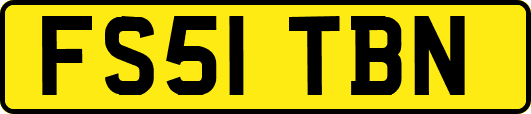 FS51 TBN